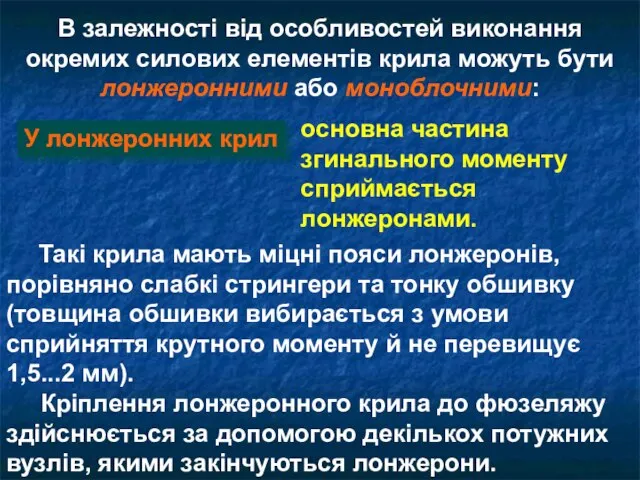 В залежності від особливостей виконання окремих силових елементів крила можуть бути лонжеронними або моноблочними:

У лонжеронних крил

основна частина згинального моменту сприймається лонжеронами.

Такі крила мають міцні пояси лонжеронів, порівняно слабкі стрингери та тонку обшивку (товщина обшивки вибирається з умови сприйняття крутного моменту й не перевищує 1,5...2 мм).

Кріплення лонжеронного крила до фюзеляжу здійснюється за допомогою декількох потужних вузлів, якими закінчуються лонжерони.